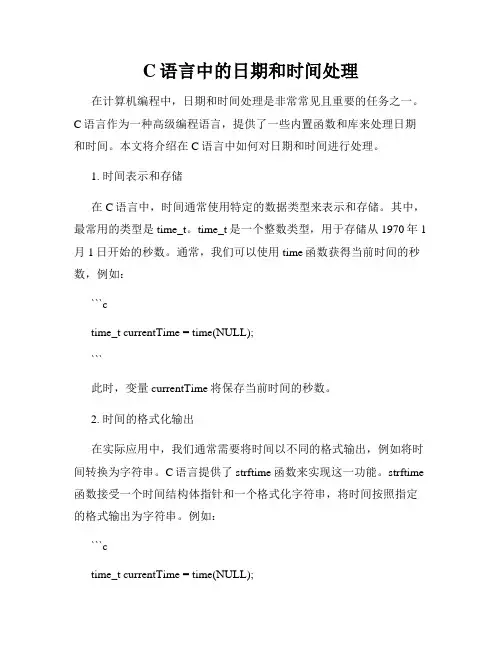 C 语言中的日期和时间处理

在计算机编程中，日期和时间处理是非常常见且重要的任务之一。C 语言作为一种高级编程语言，提供了一些内置函数和库来处理日期和时间。本文将介绍在 C 语言中如何对日期和时间进行处理。

1. 时间表示和存储

在 C 语言中，时间通常使用特定的数据类型来表示和存储。其中，最常用的类型是 time_t。time_t 是一个整数类型，用于存储从 1970 年 1 月 1 日开始的秒数。通常，我们可以使用 time 函数获得当前时间的秒数，例如：

```c

time_t currentTime = time(NULL);

```

此时，变量 currentTime 将保存当前时间的秒数。

2. 时间的格式化输出

在实际应用中，我们通常需要将时间以不同的格式输出，例如将时间转换为字符串。C 语言提供了 strftime 函数来实现这一功能。strftime 函数接受一个时间结构体指针和一个格式化字符串，将时间按照指定的格式输出为字符串。例如：

```c

time_t currentTime = time(NULL);